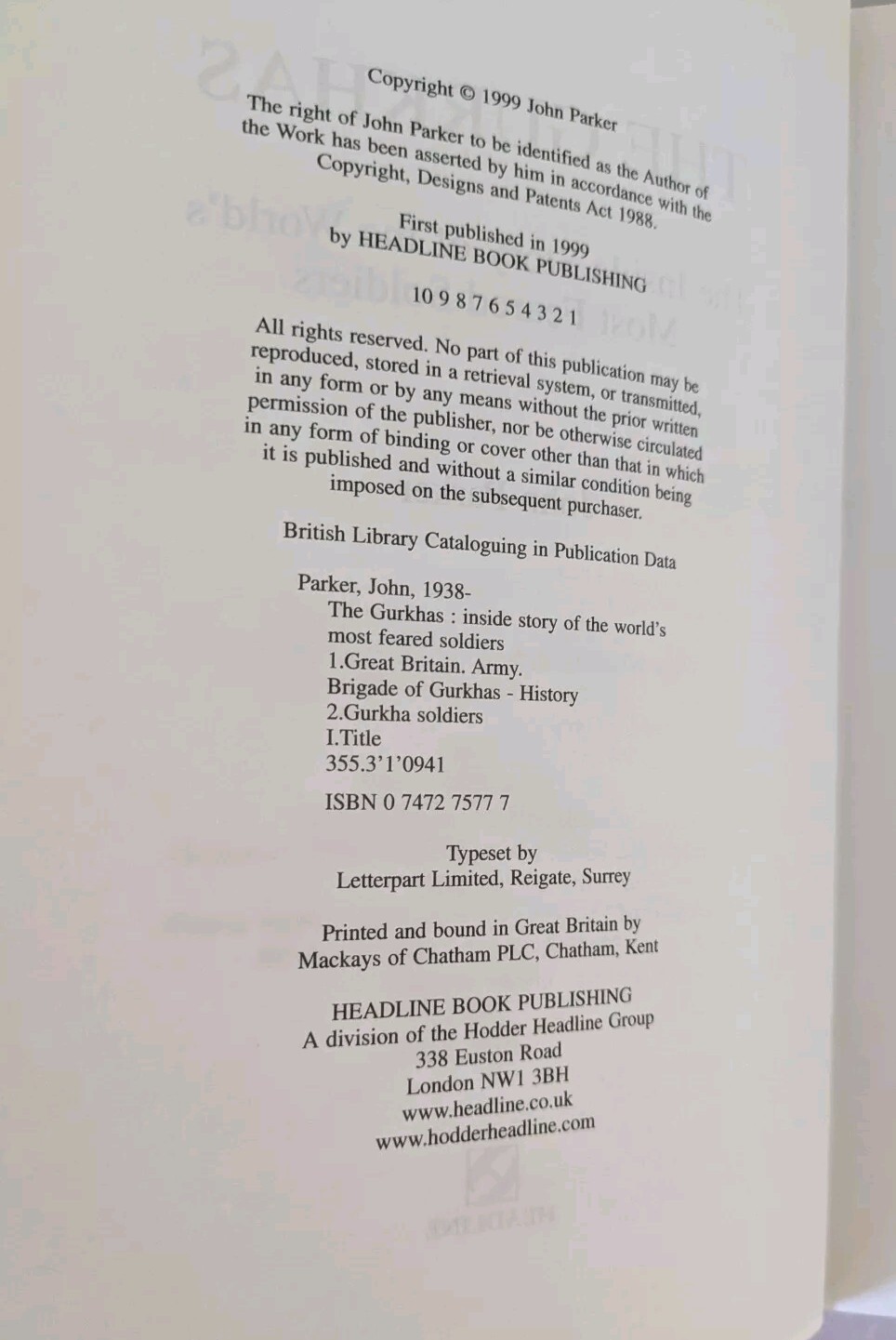 Copyright © 1999 John Parker

The right of John Parker to be identified as the Author of the Work has been asserted by him in accordance with the Copyright, Designs and Patents Act 1988.

First published in 1999
by HEADLINE BOOK PUBLISHING

10 9 8 7 6 5 4 3 2 1

All rights reserved. No part of this publication may be reproduced, stored in a retrieval system, or transmitted, in any form or by any means without the prior written permission of the publisher, nor be otherwise circulated in any form of binding or cover other than that in which it is published and without a similar condition being imposed on the subsequent purchaser.

British Library Cataloguing in Publication Data

Parker, John, 1938-
The Gurkhas : inside story of the world's most feared soldiers
1.Great Britain. Army.
Brigade of Gurkhas - History
2.Gurkha soldiers
I.Title
355.3'1'0941

ISBN 0 7472 7577 7

Typeset by
Letterpart Limited, Reigate, Surrey

Printed and bound in Great Britain by
Mackays of Chatham PLC, Chatham, Kent

HEADLINE BOOK PUBLISHING
A division of the Hodder Headline Group
338 Euston Road
London NW1 3BH
www.headline.co.uk
www.hodderheadline.com